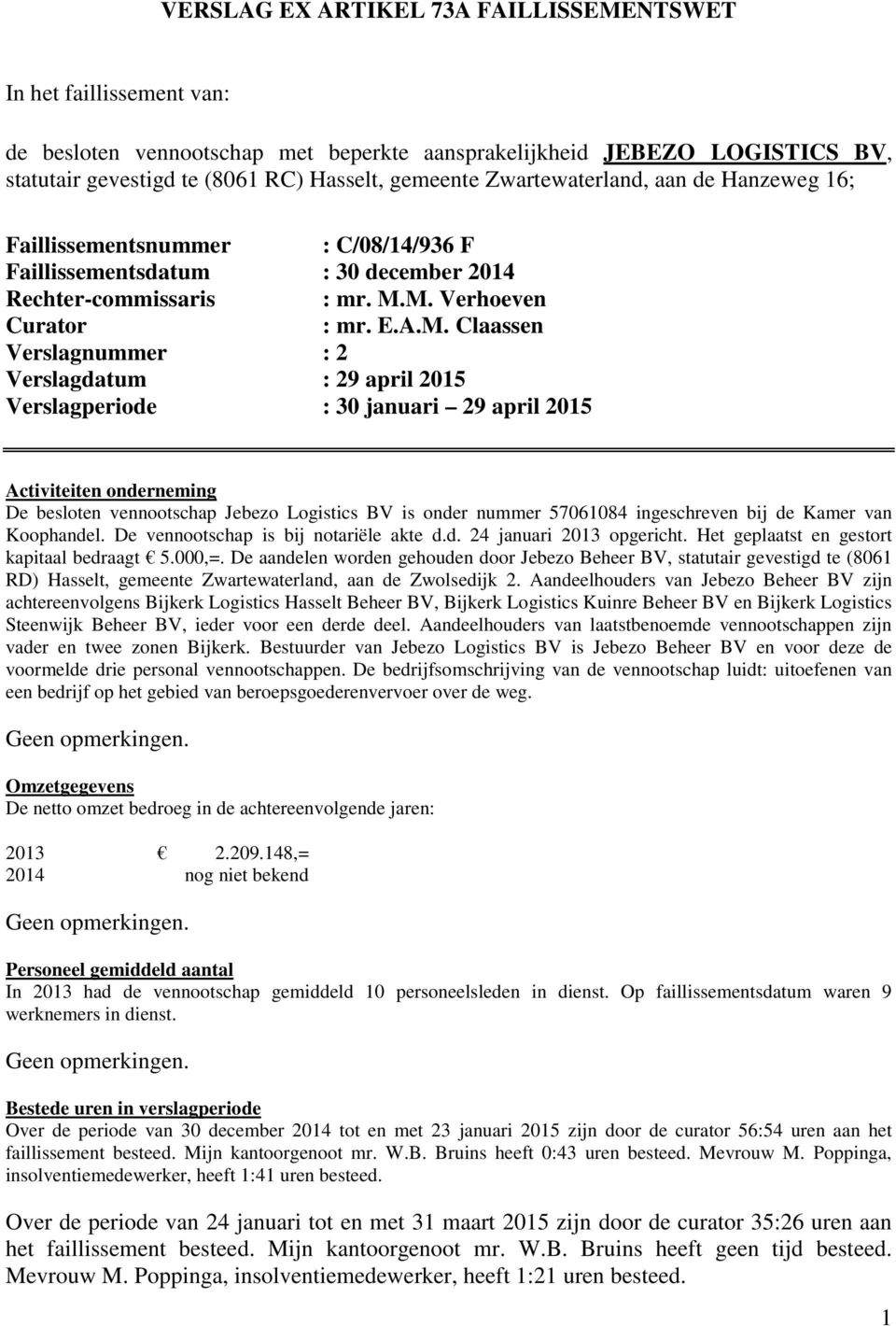 VERSLAG EX ARTIKEL 73A FAILLISSEMENTSWET

In het faillissement van:

de besloten vennootschap met beperkte aansprakelijkheid JEBEZO LOGISTICS BV, statutair gevestigd te (8061 RC) Hasselt, gemeente Zwartewaterland, aan de Hanzeweg 16;

Faillissementsnummer : C/08/14/936 F
Faillissementsdatum : 30 december 2014
Rechter-commissaris : mr. M.M. Verhoeven
Curator : mr. E.A.M. Claassen
Verslagnummer : 2
Verslagdatum : 29 april 2015
Verslagperiode : 30 januari – 29 april 2015

Activiteiten onderneming
De besloten vennootschap Jebezo Logistics BV is onder nummer 57061084 ingeschreven bij de Kamer van Koophandel. De vennootschap is bij notariële akte d.d. 24 januari 2013 opgericht. Het geplaatst en gestort kapitaal bedraagt € 5.000,=. De aandelen worden gehouden door Jebezo Beheer BV, statutair gevestigd te (8061 RD) Hasselt, gemeente Zwartewaterland, aan de Zwolsedijk 2. Aandeelhouders van Jebezo Beheer BV zijn achtereenvolgens Bijkerk Logistics Hasselt Beheer BV, Bijkerk Logistics Kuinre Beheer BV en Bijkerk Logistics Steenwijk Beheer BV, ieder voor een derde deel. Aandeelhouders van laatstbenoemde vennootschappen zijn vader en twee zonen Bijkerk. Bestuurder van Jebezo Logistics BV is Jebezo Beheer BV en voor deze de voormelde drie personal vennootschappen. De bedrijfsomschrijving van de vennootschap luidt: uitoefenen van een bedrijf op het gebied van beroepsgoederenvervoer over de weg.

Geen opmerkingen.

Omzetgegevens
De netto omzet bedroeg in de achtereenvolgende jaren:

2013 € 2.209.148,=
2014 nog niet bekend

Geen opmerkingen.

Personeel gemiddeld aantal
In 2013 had de vennootschap gemiddeld 10 personeelsleden in dienst. Op faillissementsdatum waren 9 werknemers in dienst.

Geen opmerkingen.

Bestede uren in verslagperiode
Over de periode van 30 december 2014 tot en met 23 januari 2015 zijn door de curator 56:54 uren aan het faillissement besteed. Mijn kantoorgenoot mr. W.B. Bruins heeft 0:43 uren besteed. Mevrouw M. Poppinga, insolventiemedewerker, heeft 1:41 uren besteed.

Over de periode van 24 januari tot en met 31 maart 2015 zijn door de curator 35:26 uren aan het faillissement besteed. Mijn kantoorgenoot mr. W.B. Bruins heeft geen tijd besteed. Mevrouw M. Poppinga, insolventiemedewerker, heeft 1:21 uren besteed.

1